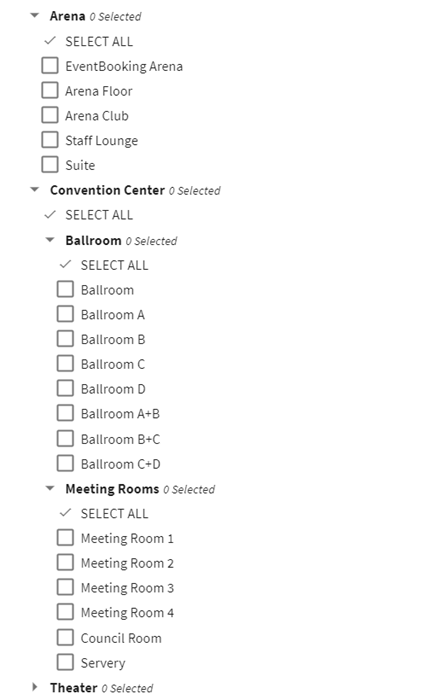 Arena 0 Selected

SELECT ALL

EventBooking Arena

Arena Floor

Arena Club

Staff Lounge

Suite

Convention Center 0 Selected

SELECT ALL

Ballroom 0 Selected

SELECT ALL

Ballroom

Ballroom A

Ballroom B

Ballroom C

Ballroom D

Ballroom A+B

Ballroom B+C

Ballroom C+D

Meeting Rooms 0 Selected

SELECT ALL

Meeting Room 1

Meeting Room 2

Meeting Room 3

Meeting Room 4

Council Room

Servery

Theater 0 Selected